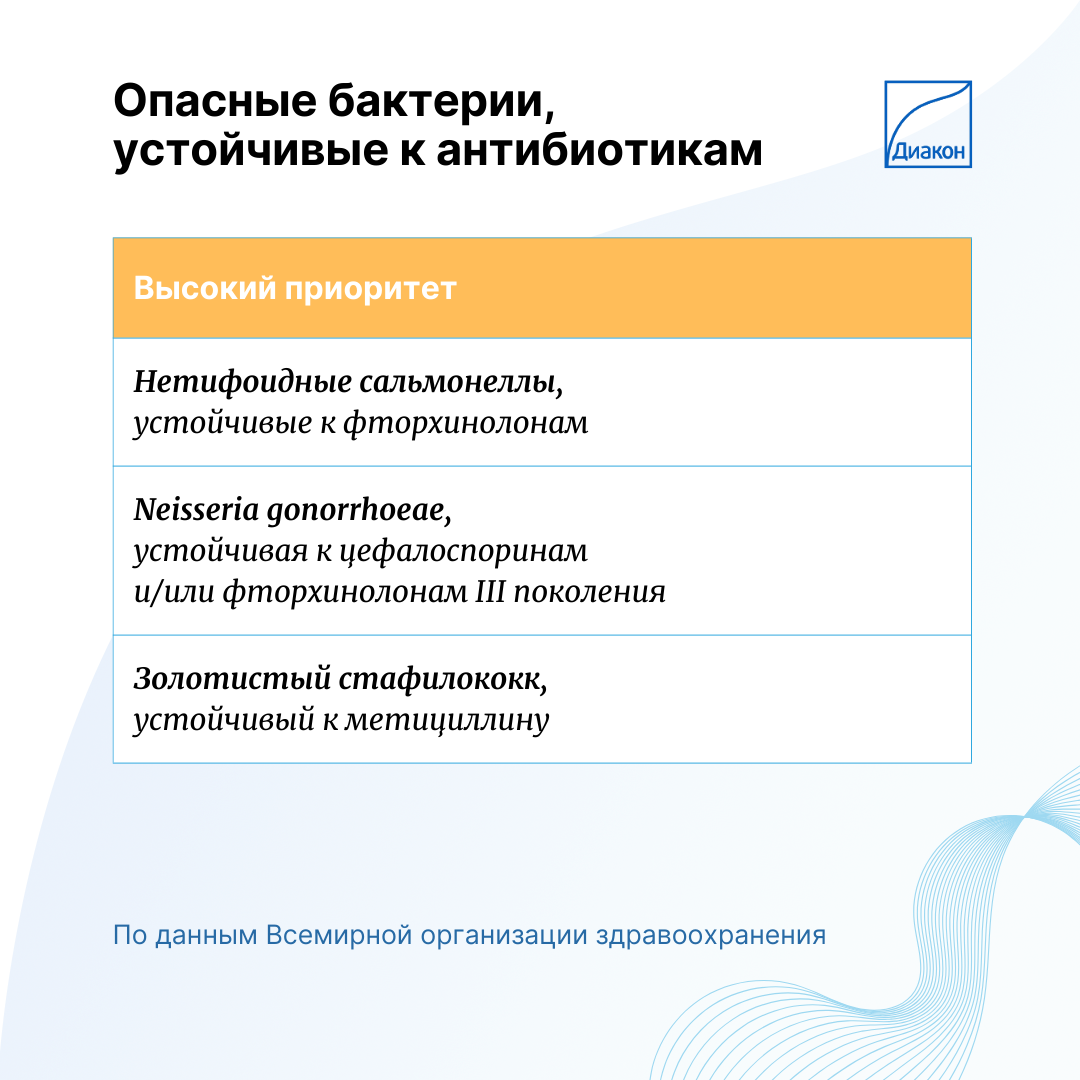 Опасные бактерии, устойчивые к антибиотикам

Диакон

| Высокий приоритет |
|---|
| Нетифоидные сальмонеллы, устойчивые к фторхинолонам |
| Neisseria gonorrhoeae, устойчивая к цефалоспоринам и/или фторхинолонам III поколения |
| Золотистый стафилококк, устойчивый к метициллину |

По данным Всемирной организации здравоохранения